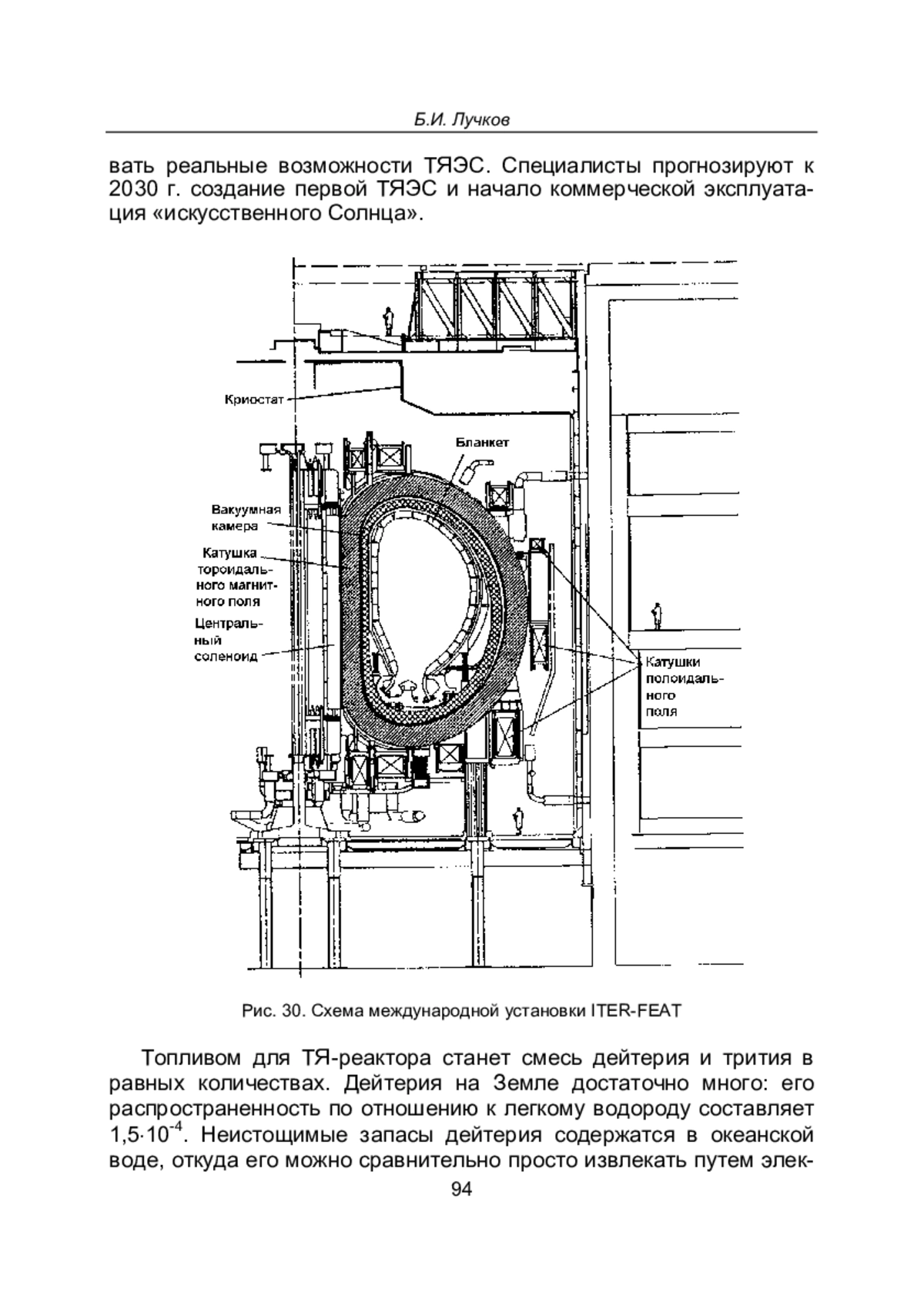 Б.И. Лучков

вать реальные возможности ТЯЭС. Специалисты прогнозируют к 2030 г. создание первой ТЯЭС и начало коммерческой эксплуатация «искусственного Солнца».

Криостат

Бланкет

Вакуумная камера

Катушка тороидального магнитного поля

Центральный соленоид

Катушки полоидального поля

Рис. 30. Схема международной установки ITER-FEAT

Топливом для ТЯ-реактора станет смесь дейтерия и трития в равных количествах. Дейтерия на Земле достаточно много: его распространенность по отношению к легкому водороду составляет $1{,}5{\cdot}10^{-4}$. Неистощимые запасы дейтерия содержатся в океанской воде, откуда его можно сравнительно просто извлекать путем элек-

94